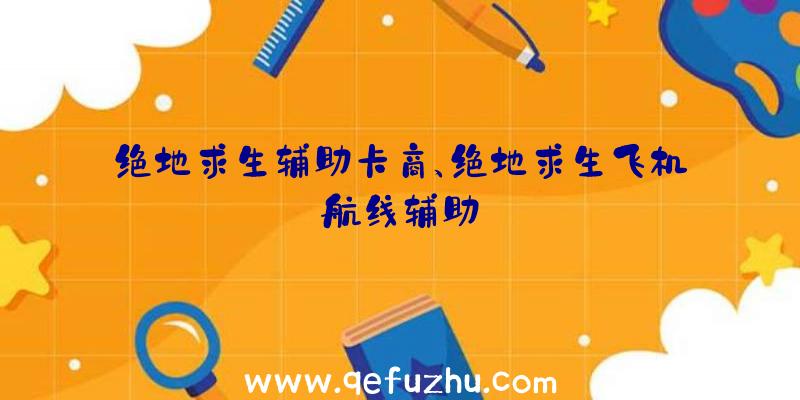 绝地求生辅助卡商、绝地求生飞机航线辅助

www.qefuzhu.com